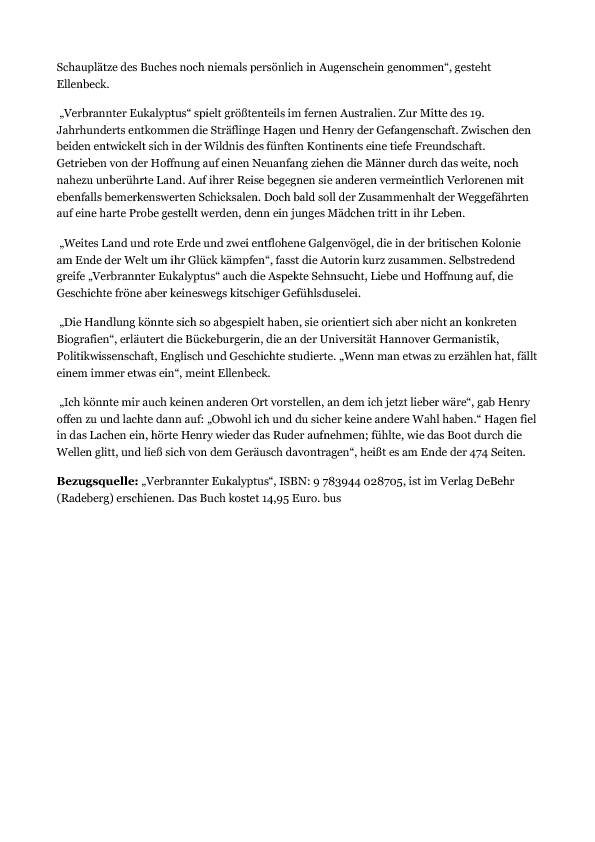 Schauplätze des Buches noch niemals persönlich in Augenschein genommen“, gesteht Ellenbeck.

„Verbrannter Eukalyptus“ spielt größtenteils im fernen Australien. Zur Mitte des 19. Jahrhunderts entkommen die Sträflinge Hagen und Henry der Gefangenschaft. Zwischen den beiden entwickelt sich in der Wildnis des fünften Kontinents eine tiefe Freundschaft. Getrieben von der Hoffnung auf einen Neuanfang ziehen die Männer durch das weite, noch nahezu unberührte Land. Auf ihrer Reise begegnen sie anderen vermeintlich Verlorenen mit ebenfalls bemerkenswerten Schicksalen. Doch bald soll der Zusammenhalt der Weggefährten auf eine harte Probe gestellt werden, denn ein junges Mädchen tritt in ihr Leben.

„Weites Land und rote Erde und zwei entflohene Galgenvögel, die in der britischen Kolonie am Ende der Welt um ihr Glück kämpfen“, fasst die Autorin kurz zusammen. Selbstredend greife „Verbrannter Eukalyptus“ auch die Aspekte Sehnsucht, Liebe und Hoffnung auf, die Geschichte fröne aber keineswegs kitschiger Gefühlsduselei.

„Die Handlung könnte sich so abgespielt haben, sie orientiert sich aber nicht an konkreten Biografien“, erläutert die Bückeburgerin, die an der Universität Hannover Germanistik, Politikwissenschaft, Englisch und Geschichte studierte. „Wenn man etwas zu erzählen hat, fällt einem immer etwas ein“, meint Ellenbeck.

„Ich könnte mir auch keinen anderen Ort vorstellen, an dem ich jetzt lieber wäre“, gab Henry offen zu und lachte dann auf: „Obwohl ich und du sicher keine andere Wahl haben.“ Hagen fiel in das Lachen ein, hörte Henry wieder das Ruder aufnehmen; fühlte, wie das Boot durch die Wellen glitt, und ließ sich von dem Geräusch davontragen“, heißt es am Ende der 474 Seiten.

**Bezugsquelle:** „Verbrannter Eukalyptus“, ISBN: 9 783944 028705, ist im Verlag DeBehr (Radeberg) erschienen. Das Buch kostet 14,95 Euro. bus